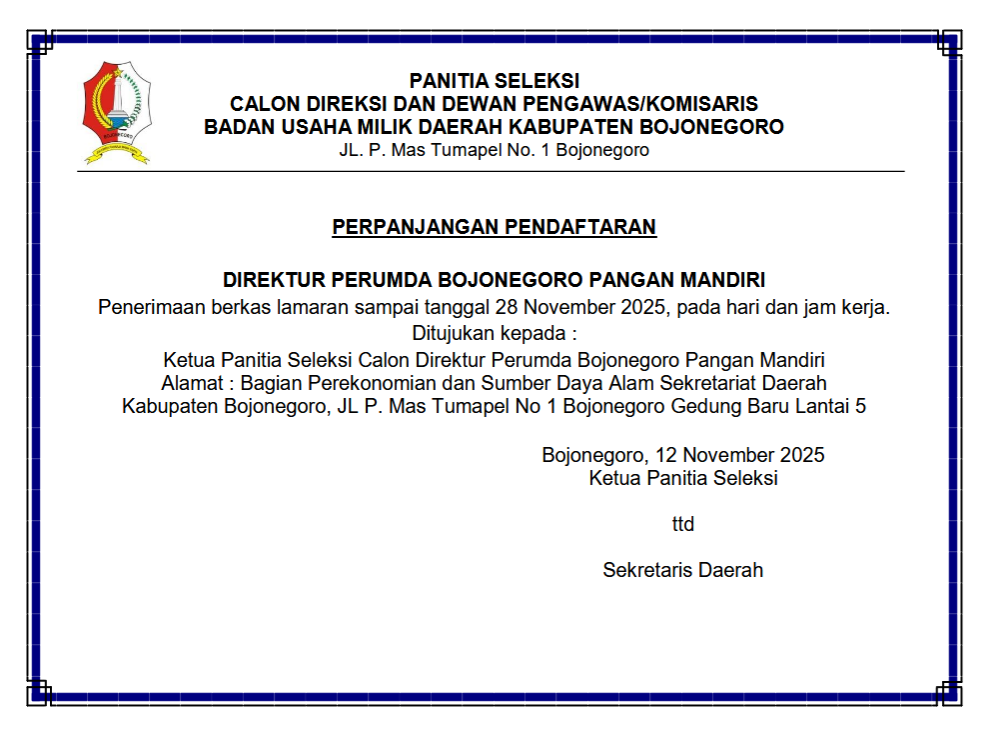 PANITIA SELEKSI
CALON DIREKSI DAN DEWAN PENGAWAS/KOMISARIS
BADAN USAHA MILIK DAERAH KABUPATEN BOJONEGORO
JL. P. Mas Tumapel No. 1 Bojonegoro

PERPANJANGAN PENDAFTARAN

DIREKTUR PERUMDA BOJONEGORO PANGAN MANDIRI
Penerimaan berkas lamaran sampai tanggal 28 November 2025, pada hari dan jam kerja.
Ditujukan kepada :
Ketua Panitia Seleksi Calon Direktur Perumda Bojonegoro Pangan Mandiri
Alamat : Bagian Perekonomian dan Sumber Daya Alam Sekretariat Daerah
Kabupaten Bojonegoro, JL P. Mas Tumapel No 1 Bojonegoro Gedung Baru Lantai 5

Bojonegoro, 12 November 2025
Ketua Panitia Seleksi

ttd

Sekretaris Daerah